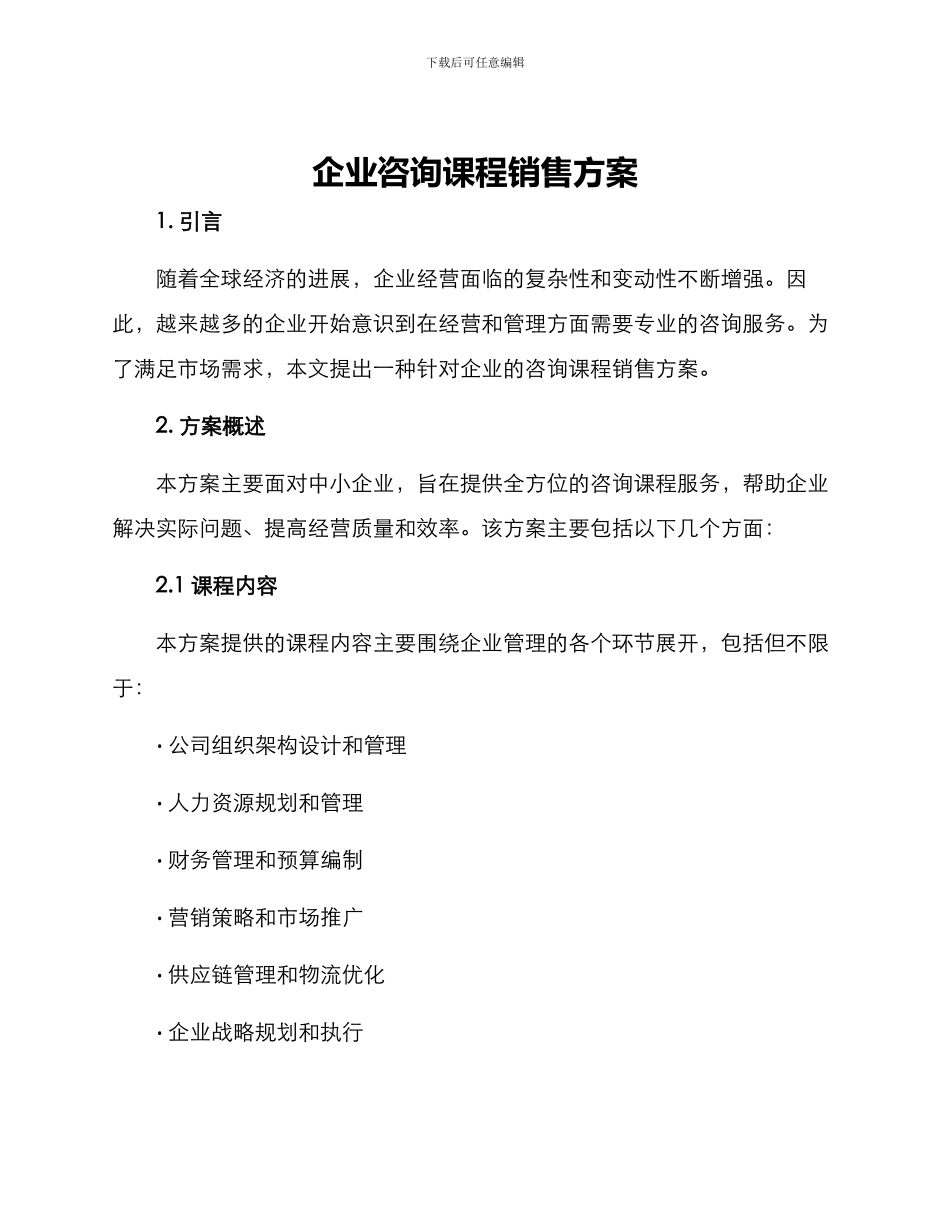 下载后可任意编辑

企业咨询课程销售方案

1. 引言

随着全球经济的进展，企业经营面临的复杂性和变动性不断增强。因此，越来越多的企业开始意识到在经营和管理方面需要专业的咨询服务。为了满足市场需求，本文提出一种针对企业的咨询课程销售方案。

2. 方案概述

本方案主要面对中小企业，旨在提供全方位的咨询课程服务，帮助企业解决实际问题、提高经营质量和效率。该方案主要包括以下几个方面：

2.1 课程内容

本方案提供的课程内容主要围绕企业管理的各个环节展开，包括但不限于：

· 公司组织架构设计和管理

· 人力资源规划和管理

· 财务管理和预算编制

· 营销策略和市场推广

· 供应链管理和物流优化

· 企业战略规划和执行